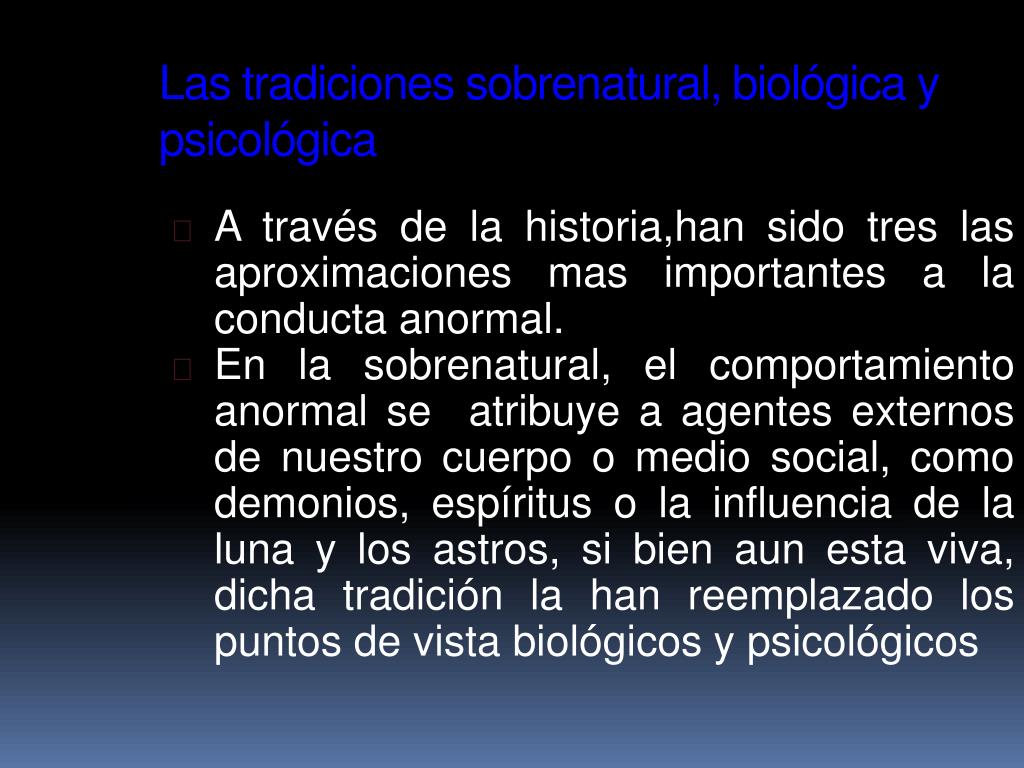 Las tradiciones sobrenatural, biológica y psicológica

A través de la historia,han sido tres las aproximaciones mas importantes a la conducta anormal.

En la sobrenatural, el comportamiento anormal se atribuye a agentes externos de nuestro cuerpo o medio social, como demonios, espíritus o la influencia de la luna y los astros, si bien aun esta viva, dicha tradición la han reemplazado los puntos de vista biológicos y psicológicos